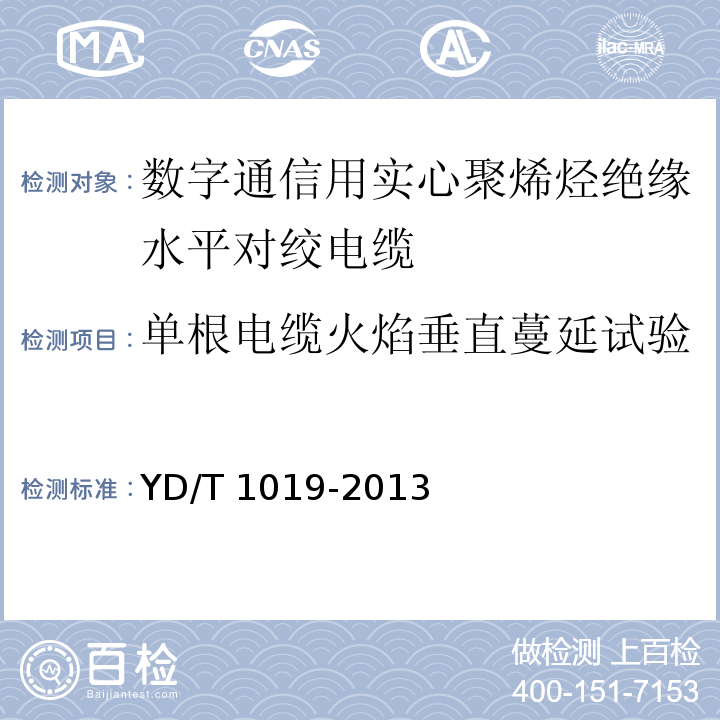 MA CNAS AL ilac-MRA

检测对象：数字通信用实心聚烯烃绝缘水平对绞电缆

检测项目：单根电缆火焰垂直蔓延试验

检测标准：YD/T 1019-2013

百检 Baijiantest.com

做检测 上百检
400-151-7153